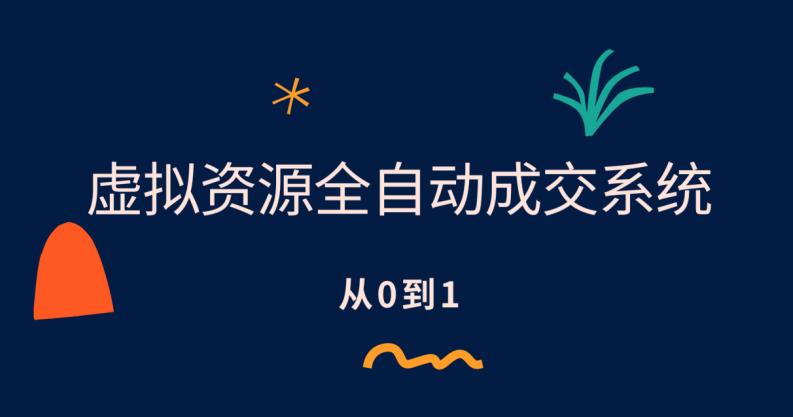 虚拟资源全自动成交系统

从0到1